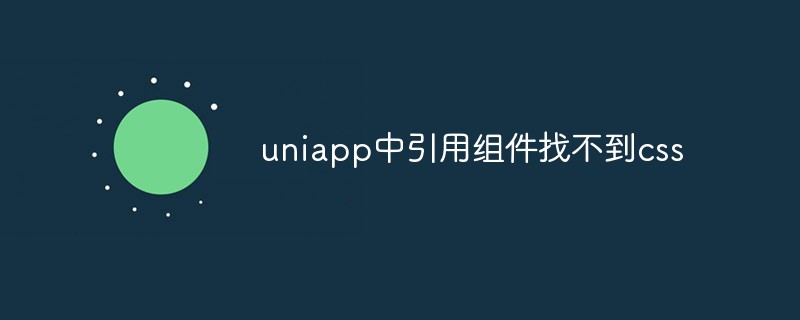 uniapp中引用组件找不到css